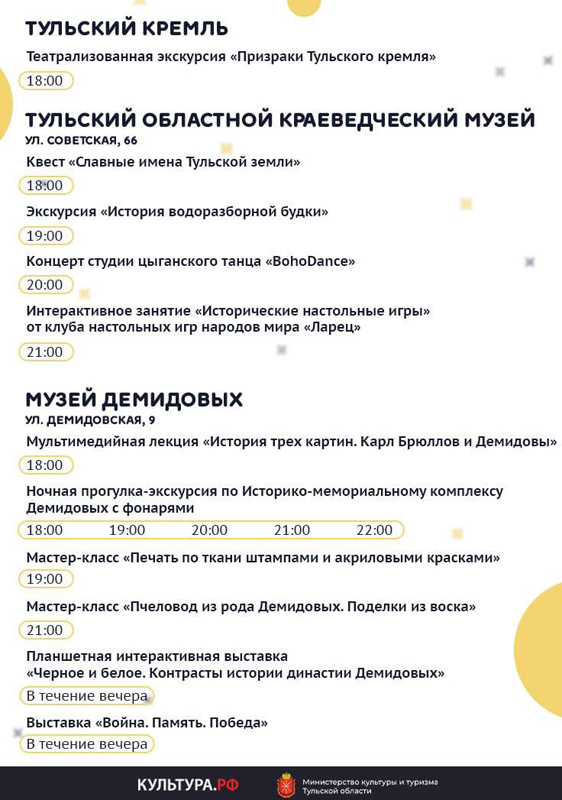 ТУЛЬСКИЙ КРЕМЛЬ

Театрализованная экскурсия «Призраки Тульского кремля»

18:00

ТУЛЬСКИЙ ОБЛАСТНОЙ КРАЕВЕДЧЕСКИЙ МУЗЕЙ
УЛ. СОВЕТСКАЯ, 66

Квест «Славные имена Тульской земли»

18:00

Экскурсия «История водоразборной будки»

19:00

Концерт студии цыганского танца «BohoDance»

20:00

Интерактивное занятие «Исторические настольные игры» от клуба настольных игр народов мира «Ларец»

21:00

МУЗЕЙ ДЕМИДОВЫХ
УЛ. ДЕМИДОВСКАЯ, 9

Мультимедийная лекция «История трех картин. Карл Брюллов и Демидовы»

18:00

Ночная прогулка-экскурсия по Историко-мемориальному комплексу Демидовых с фонарями

18:00 19:00 20:00 21:00 22:00

Мастер-класс «Печать по ткани штампами и акриловыми красками»

19:00

Мастер-класс «Пчеловод из рода Демидовых. Поделки из воска»

21:00

Планшетная интерактивная выставка «Черное и белое. Контрасты истории династии Демидовых»

В течение вечера

Выставка «Война. Память. Победа»

В течение вечера

КУЛЬТУРА.РФ

Министерство культуры и туризма Тульской области